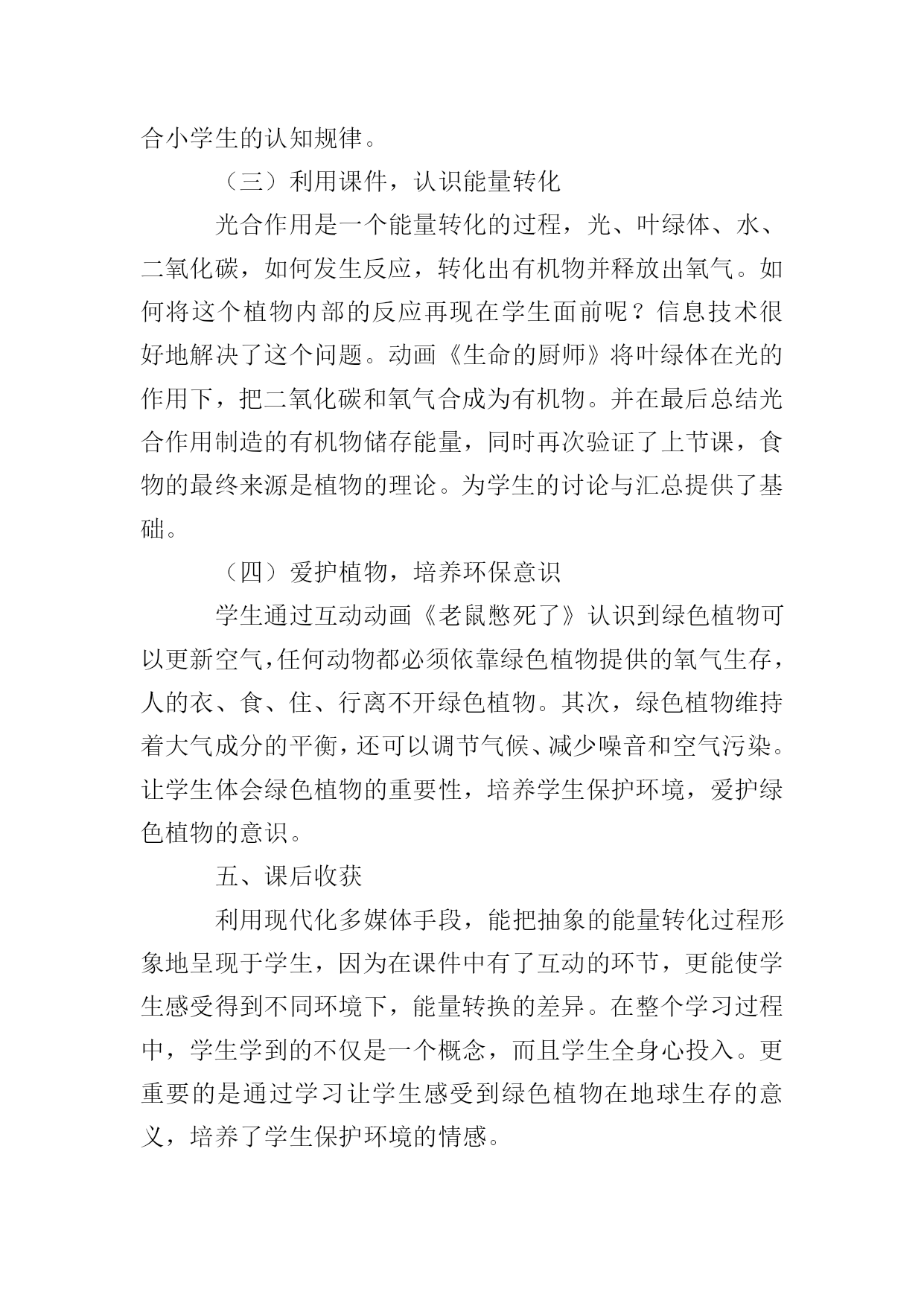 合小学生的认知规律。

（三）利用课件，认识能量转化

光合作用是一个能量转化的过程，光、叶绿体、水、二氧化碳，如何发生反应，转化出有机物并释放出氧气。如何将这个植物内部的反应再现在学生面前呢？信息技术很好地解决了这个问题。动画《生命的厨师》将叶绿体在光的作用下，把二氧化碳和氧气合成为有机物。并在最后总结光合作用制造的有机物储存能量，同时再次验证了上节课，食物的最终来源是植物的理论。为学生的讨论与汇总提供了基础。

（四）爱护植物，培养环保意识

学生通过互动动画《老鼠憋死了》认识到绿色植物可以更新空气，任何动物都必须依靠绿色植物提供的氧气生存，人的衣、食、住、行离不开绿色植物。其次，绿色植物维持着大气成分的平衡，还可以调节气候、减少噪音和空气污染。让学生体会绿色植物的重要性，培养学生保护环境，爱护绿色植物的意识。

五、课后收获

利用现代化多媒体手段，能把抽象的能量转化过程形象地呈现于学生，因为在课件中有了互动的环节，更能使学生感受得到不同环境下，能量转换的差异。在整个学习过程中，学生学到的不仅是一个概念，而且学生全身心投入。更重要的是通过学习让学生感受到绿色植物在地球生存的意义，培养了学生保护环境的情感。